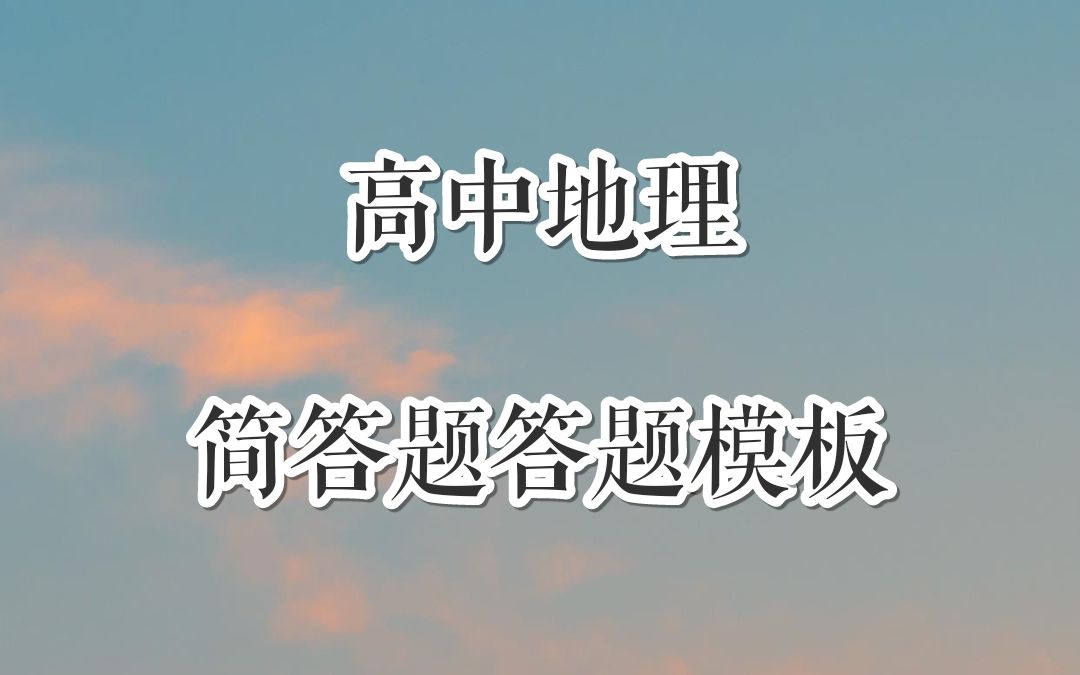 高中地理

简答题答题模板